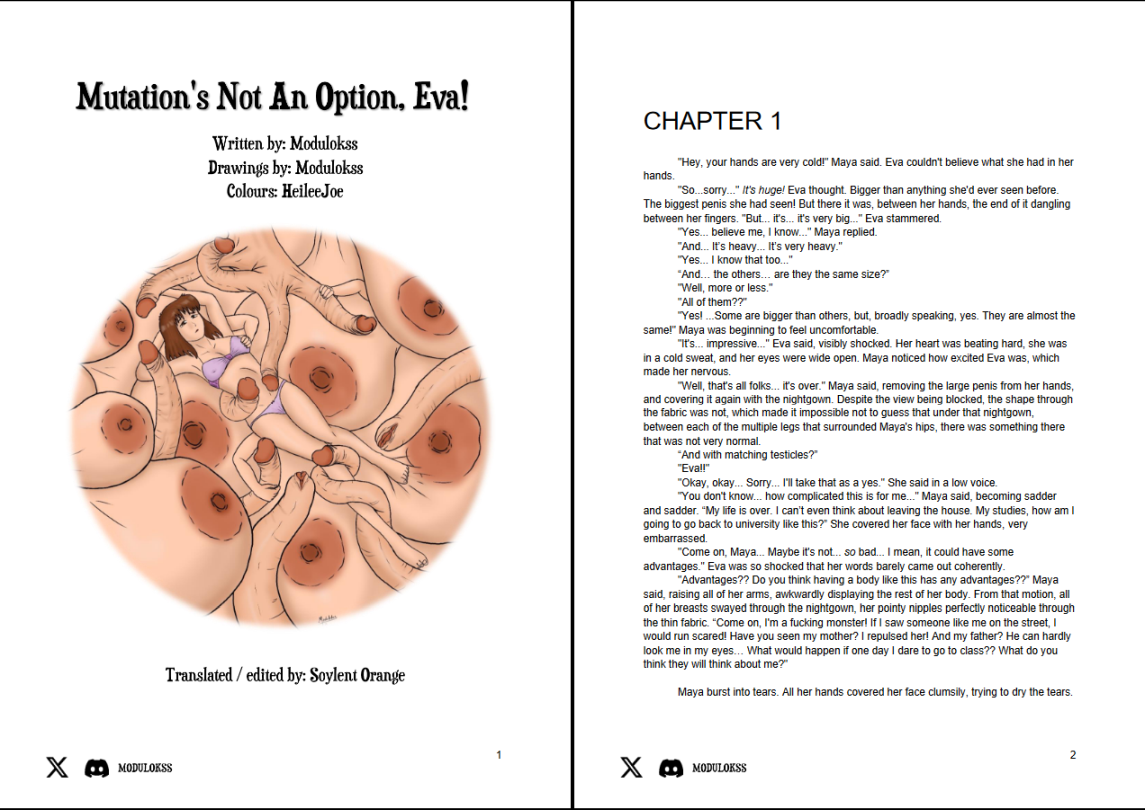 Mutation's Not An Option, Eva!

Written by: Modulokss
Drawings by: Modulokss
Colours: HeileeJoe

Translated / edited by: Soylent Orange

MODULOKSS

1

CHAPTER 1

"Hey, your hands are very cold!" Maya said. Eva couldn't believe what she had in her hands.

"So...sorry..." It's huge! Eva thought. Bigger than anything she'd ever seen before. The biggest penis she had seen! But there it was, between her hands, the end of it dangling between her fingers. "But... it's... it's very big..." Eva stammered.

"Yes... believe me, I know..." Maya replied.

"And... It's heavy... It's very heavy."

"Yes... I know that too..."

"And... the others... are they the same size?"

"Well, more or less."

"All of them??"

"Yes! ...Some are bigger than others, but, broadly speaking, yes. They are almost the same!" Maya was beginning to feel uncomfortable.

"It's... impressive..." Eva said, visibly shocked. Her heart was beating hard, she was in a cold sweat, and her eyes were wide open. Maya noticed how excited Eva was, which made her nervous.

"Well, that's all folks... it's over." Maya said, removing the large penis from her hands, and covering it again with the nightgown. Despite the view being blocked, the shape through the fabric was not, which made it impossible not to guess that under that nightgown, between each of the multiple legs that surrounded Maya's hips, there was something there that was not very normal.

"And with matching testicles?"

"Eva!!"

"Okay, okay... Sorry... I'll take that as a yes." She said in a low voice.

"You don't know... how complicated this is for me..." Maya said, becoming sadder and sadder. "My life is over. I can't even think about leaving the house. My studies, how am I going to go back to university like this?" She covered her face with her hands, very embarrassed.

"Come on, Maya... Maybe it's not... so bad... I mean, it could have some advantages." Eva was so shocked that her words barely came out coherently.

"Advantages?? Do you think having a body like this has any advantages??" Maya said, raising all of her arms, awkwardly displaying the rest of her body. From that motion, all of her breasts swayed through the nightgown, her pointy nipples perfectly noticeable through the thin fabric. "Come on, I'm a fucking monster! If I saw someone like me on the street, I would run scared! Have you seen my mother? I repulsed her! And my father? He can hardly look me in my eyes... What would happen if one day I dare to go to class?? What do you think they will think about me?"

Maya burst into tears. All her hands covered her face clumsily, trying to dry the tears.

MODULOKSS

2